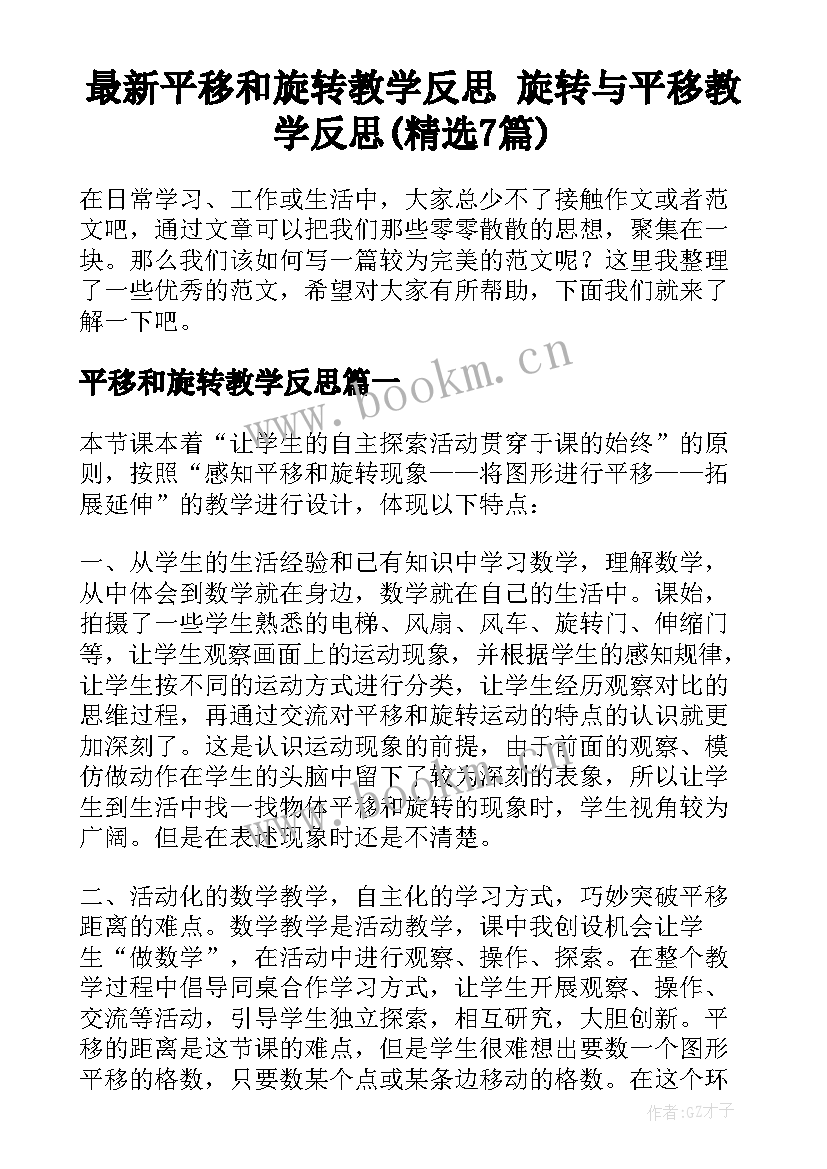 最新平移和旋转教学反思 旋转与平移教学反思(精选7篇)

在日常学习、工作或生活中，大家总少不了接触作文或者范文吧，通过文章可以把我们那些零零散散的思想，聚集在一块。那么我们该如何写一篇较为完美的范文呢？这里我整理了一些优秀的范文，希望对大家有所帮助，下面我们就来了解一下吧。

平移和旋转教学反思篇一

www.bookm.cn

本节课本着“让学生的自主探索活动贯穿于课的始终”的原则，按照“感知平移和旋转现象——将图形进行平移——拓展延伸”的教学进行设计，体现以下特点：

一、从学生的生活经验和已有知识中学习数学，理解数学，从中体会到数学就在身边，数学就在自己的生活中。课始，拍摄了一些学生熟悉的电梯、风扇、风车、旋转门、伸缩门等，让学生观察画面上的运动现象，并根据学生的感知规律，让学生按不同的运动方式进行分类，让学生经历观察对比的思维过程，再通过交流对平移和旋转运动的特点的认识就更加深刻了。这是认识运动现象的前提，由于前面的观察、模仿做动作在学生的头脑中留下了较为深刻的表象，所以让学生到生活中找一找物体平移和旋转的现象时，学生视角较为广阔。但是在表述现象时还是不清楚。

二、活动化的数学教学，自主化的学习方式，巧妙突破平移距离的难点。数学教学是活动教学，课中我创设机会让学生“做数学”，在活动中进行观察、操作、探索。在整个教学过程中倡导同桌合作学习方式，让学生开展观察、操作、交流等活动，引导学生独立探索，相互研究，大胆创新。平移的距离是这节课的难点，但是学生很难想出要数一个图形平移的格数，只要数某个点或某条边移动的格数。在这个环

作者:GZ才子